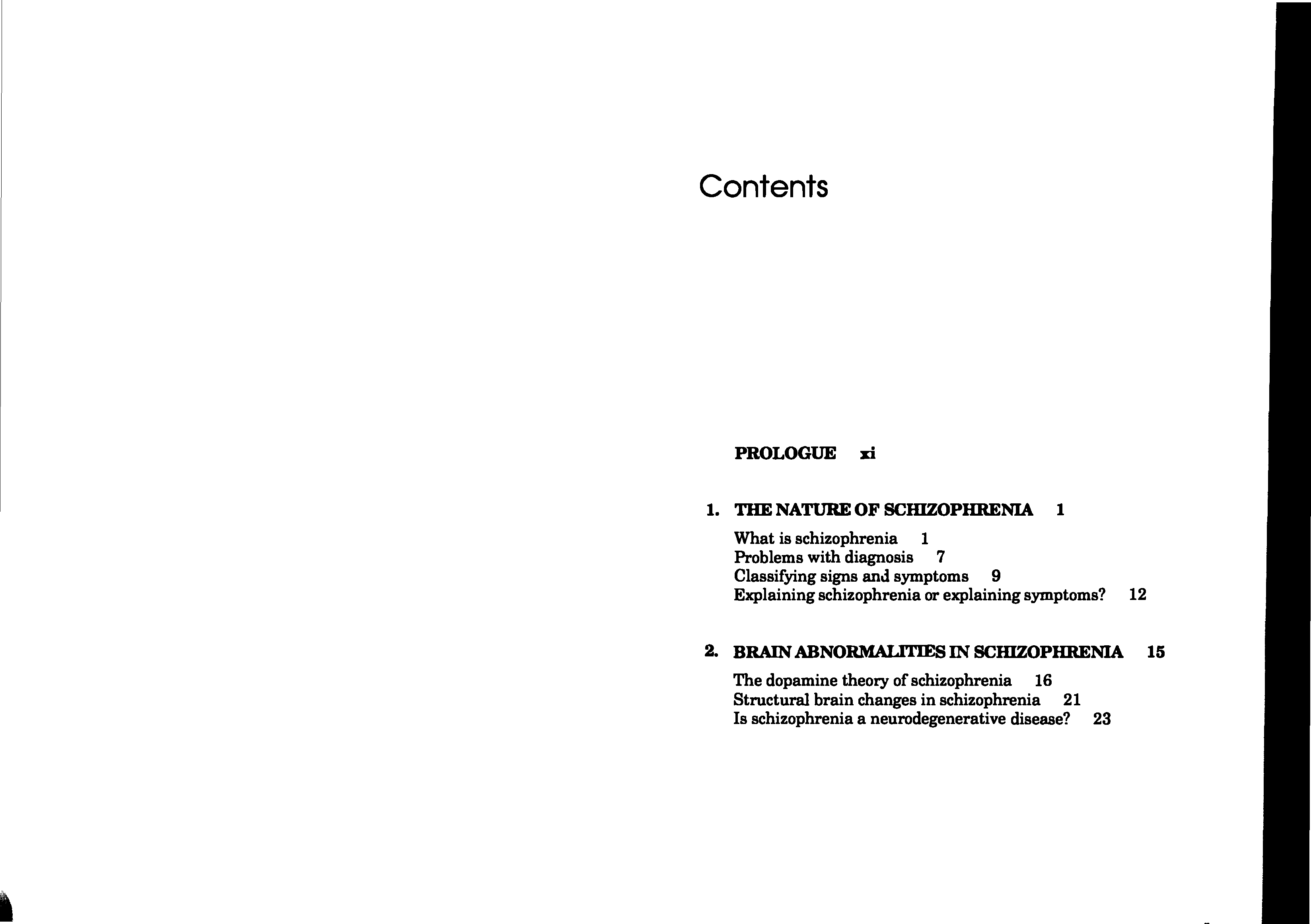 Contents

PROLOGUE xi

1. THE NATURE OF SCHIZOPHRENIA 1

What is schizophrenia 1
Problems with diagnosis 7
Classifying signs and symptoms 9
Explaining schizophrenia or explaining symptoms? 12

2. BRAIN ABNORMALITIES IN SCHIZOPHRENIA 15

The dopamine theory of schizophrenia 16
Structural brain changes in schizophrenia 21
Is schizophrenia a neurodegenerative disease? 23